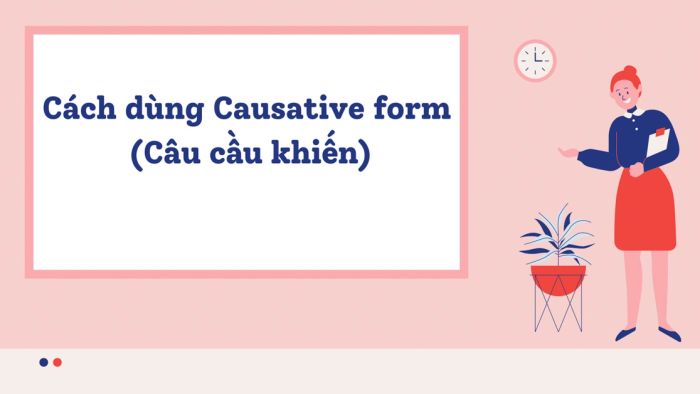 Cách dùng Causative form
(Câu cầu khiến)